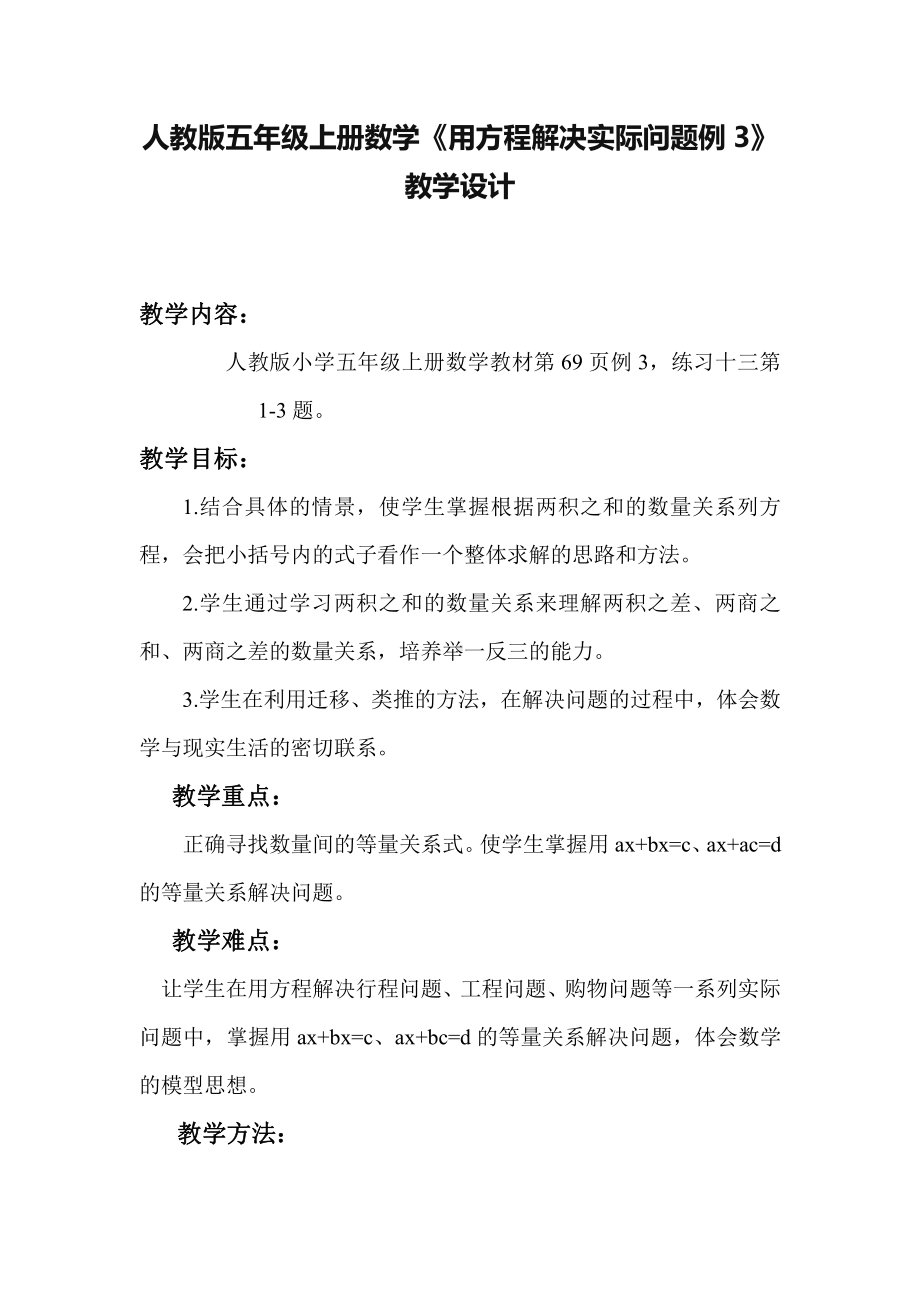 人教版五年级上册数学《用方程解决实际问题例 3》教学设计

教学内容：

人教版小学五年级上册数学教材第 69 页例 3，练习十三第 1-3 题。

教学目标：

1.结合具体的情景，使学生掌握根据两积之和的数量关系列方程，会把小括号内的式子看作一个整体求解的思路和方法。

2.学生通过学习两积之和的数量关系来理解两积之差、两商之和、两商之差的数量关系，培养举一反三的能力。

3.学生在利用迁移、类推的方法，在解决问题的过程中，体会数学与现实生活的密切联系。

教学重点：

正确寻找数量间的等量关系式。使学生掌握用 $ax+bx=c$、$ax+ac=d$ 的等量关系解决问题。

教学难点：

让学生在用方程解决行程问题、工程问题、购物问题等一系列实际问题中，掌握用 $ax+bx=c$、$ax+bc=d$ 的等量关系解决问题，体会数学的模型思想。

教学方法：